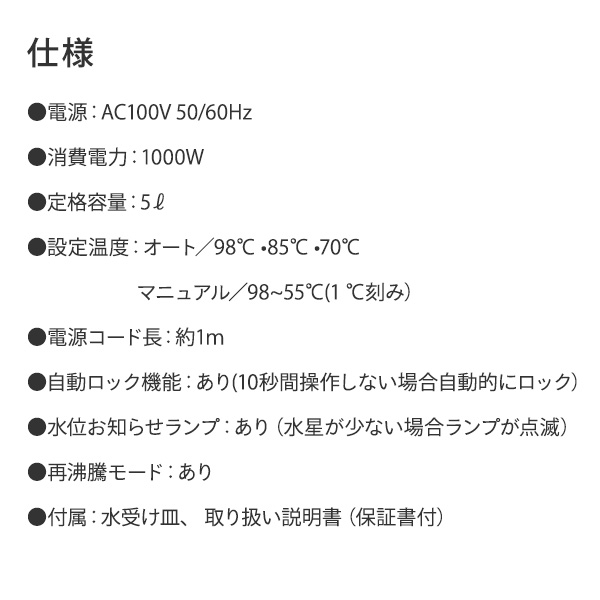 仕様

●電源：AC100V 50/60Hz

●消費電力：1000W

●定格容量：5ℓ

●設定温度：オート／98℃ •85℃ •70℃

マニュアル／98~55℃(1 ℃刻み)

●電源コード長：約1m

●自動ロック機能：あり(10秒間操作しない場合自動的にロック)

●水位お知らせランプ：あり（水星が少ない場合ランプが点滅）

●再沸騰モード：あり

●付属：水受け皿、 取り扱い説明書（保証書付）